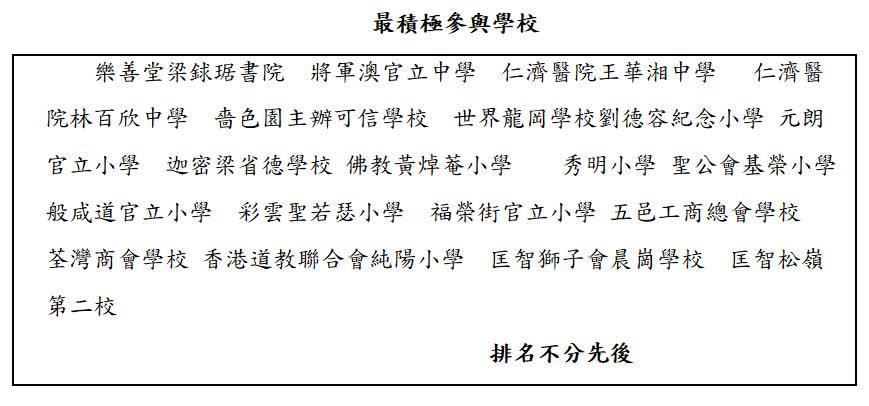 最積極參與學校

樂善堂梁銶琚書院 將軍澳官立中學 仁濟醫院王華湘中學 仁濟醫院林百欣中學 嗇色園主辦可信學校 世界龍岡學校劉德容紀念小學 元朗官立小學 迦密梁省德學校 佛教黃焯菴小學 秀明小學 聖公會基榮小學 般咸道官立小學 彩雲聖若瑟小學 福榮街官立小學 五邑工商總會學校 荃灣商會學校 香港道教聯合會純陽小學 匡智獅子會晨崗學校 匡智松嶺第二校

排名不分先後